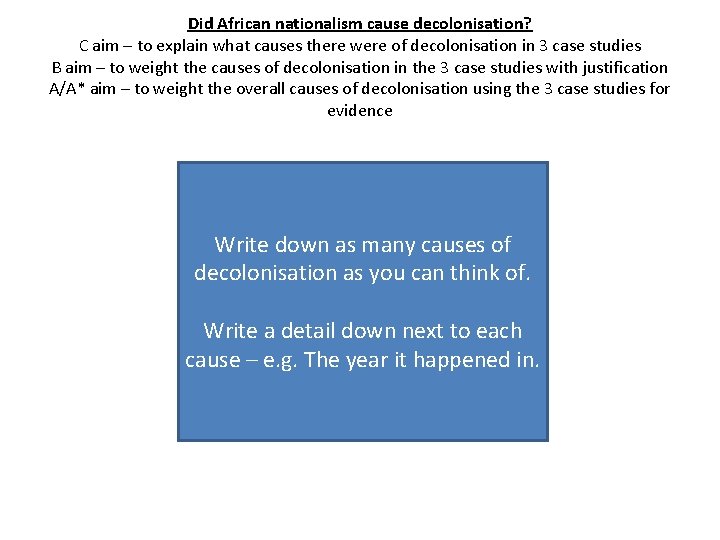 Did African nationalism cause decolonisation?
C aim – to explain what causes there were of decolonisation in 3 case studies
B aim – to weight the causes of decolonisation in the 3 case studies with justification
A/A* aim – to weight the overall causes of decolonisation using the 3 case studies for evidence

Write down as many causes of decolonisation as you can think of.

Write a detail down next to each cause – e.g. The year it happened in.